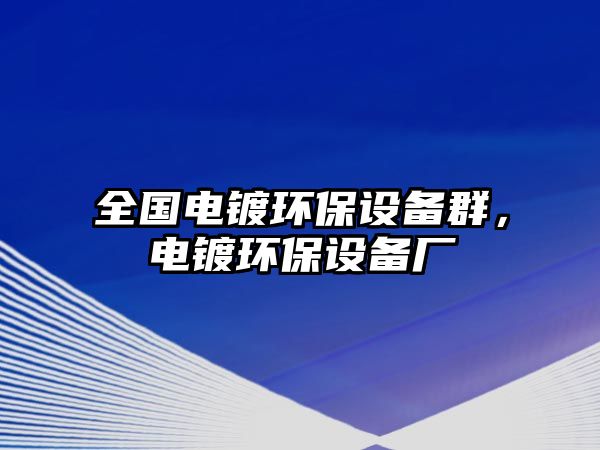 全国电镀环保设备群，电镀环保设备厂